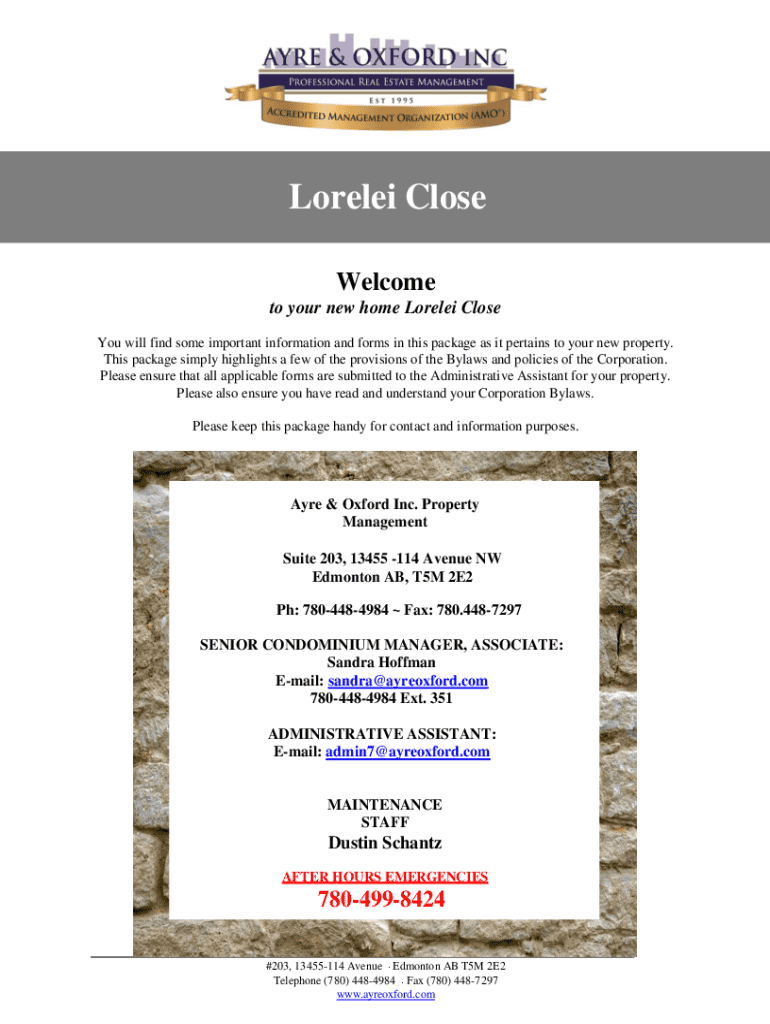 AYRE & OXFORD INC
PROFESSIONAL REAL ESTATE MANAGEMENT
EST 1995
ACCREDITED MANAGEMENT ORGANIZATION (AMO®)

Lorelei Close

Welcome

to your new home Lorelei Close

You will find some important information and forms in this package as it pertains to your new property. This package simply highlights a few of the provisions of the Bylaws and policies of the Corporation. Please ensure that all applicable forms are submitted to the Administrative Assistant for your property. Please also ensure you have read and understand your Corporation Bylaws.

Please keep this package handy for contact and information purposes.

Ayre & Oxford Inc. Property Management

Suite 203, 13455 -114 Avenue NW
Edmonton AB, T5M 2E2

Ph: 780-448-4984 ~ Fax: 780.448-7297

SENIOR CONDOMINIUM MANAGER, ASSOCIATE:
Sandra Hoffman
E-mail: sandra@ayreoxford.com
780-448-4984 Ext. 351

ADMINISTRATIVE ASSISTANT:
E-mail: admin7@ayreoxford.com

MAINTENANCE STAFF
Dustin Schantz

AFTER HOURS EMERGENCIES
780-499-8424

#203, 13455-114 Avenue · Edmonton AB T5M 2E2
Telephone (780) 448-4984 · Fax (780) 448-7297
www.ayreoxford.com